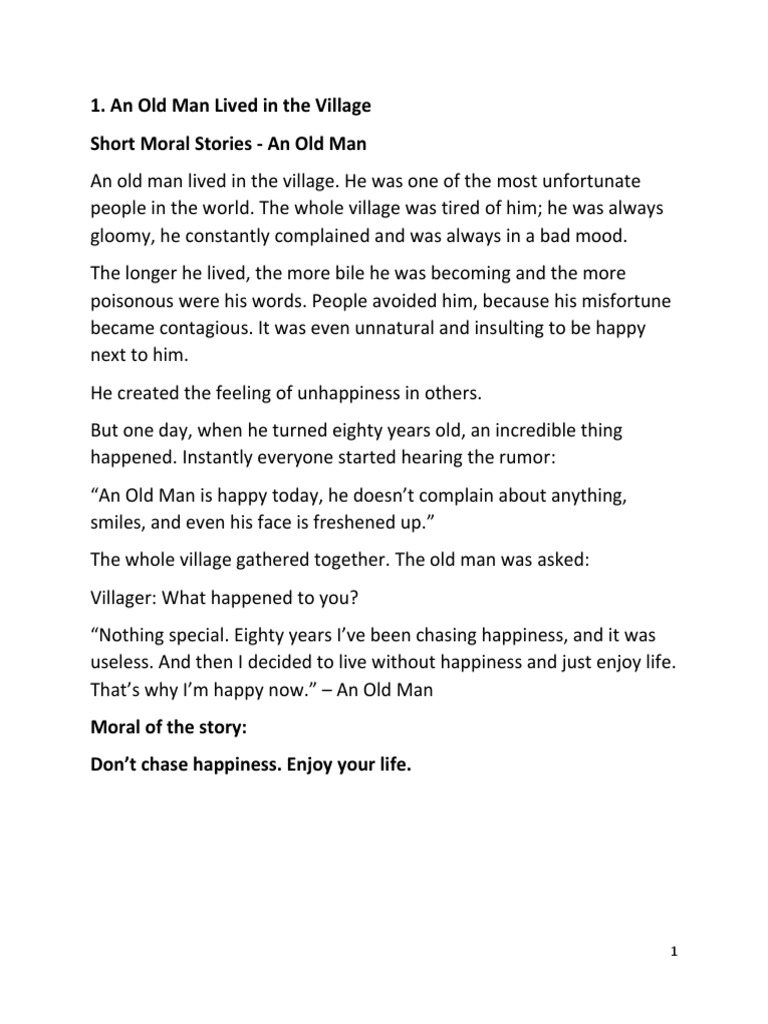 1. An Old Man Lived in the Village

Short Moral Stories - An Old Man

An old man lived in the village. He was one of the most unfortunate people in the world. The whole village was tired of him; he was always gloomy, he constantly complained and was always in a bad mood.

The longer he lived, the more bile he was becoming and the more poisonous were his words. People avoided him, because his misfortune became contagious. It was even unnatural and insulting to be happy next to him.

He created the feeling of unhappiness in others.

But one day, when he turned eighty years old, an incredible thing happened. Instantly everyone started hearing the rumor:

“An Old Man is happy today, he doesn’t complain about anything, smiles, and even his face is freshened up.”

The whole village gathered together. The old man was asked:

Villager: What happened to you?

“Nothing special. Eighty years I’ve been chasing happiness, and it was useless. And then I decided to live without happiness and just enjoy life. That’s why I’m happy now.” – An Old Man

Moral of the story:

Don’t chase happiness. Enjoy your life.

1